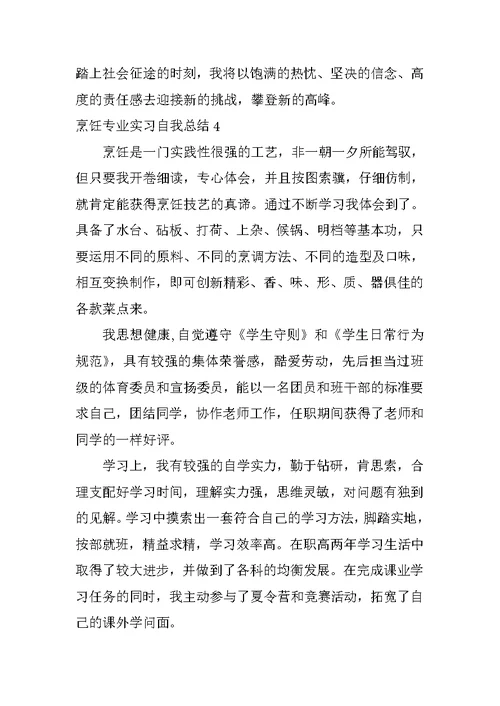 踏上社会征途的时刻，我将以饱满的热忱、坚决的信念、高度的责任感去迎接新的挑战，攀登新的高峰。

烹饪专业实习自我总结 4

烹饪是一门实践性很强的工艺，非一朝一夕所能驾驭，但只要我开卷细读，专心体会，并且按图索骥，仔细仿制，就肯定能获得烹饪技艺的真谛。通过不断学习我体会到了。具备了水台、砧板、打荷、上杂、候锅、明档等基本功，只要运用不同的原料、不同的烹调方法、不同的造型及口味，相互变换制作，即可创新精彩、香、味、形、质、器俱佳的各款菜点来。

我思想健康,自觉遵守《学生守则》和《学生日常行为规范》，具有较强的集体荣誉感，酷爱劳动，先后担当过班级的体育委员和宣扬委员，能以一名团员和班干部的标准要求自己，团结同学，协作老师工作，任职期间获得了老师和同学的一样好评。

学习上，我有较强的自学实力，勤于钻研，肯思索，合理支配好学习时间，理解实力强，思维灵敏，对问题有独到的见解。学习中摸索出一套符合自己的学习方法，脚踏实地，按部就班，精益求精，学习效率高。在职高两年学习生活中取得了较大进步，并做到了各科的均衡发展。在完成课业学习任务的同时，我主动参与了夏令营和竞赛活动，拓宽了自己的课外学问面。